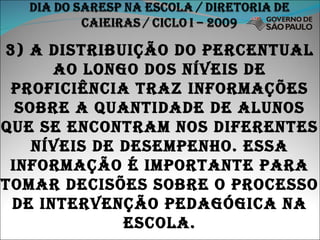 DIA DO SARESP NA ESCOLA / DIRETORIA DE CAIEIRAS / CICLO I – 2009

GOVERNO DE SÃO PAULO

3) A DISTRIBUIÇÃO DO PERCENTUAL AO LONGO DOS NÍVEIS DE PROFICIÊNCIA TRAZ INFORMAÇÕES SOBRE A QUANTIDADE DE ALUNOS QUE SE ENCONTRAM NOS DIFERENTES NÍVEIS DE DESEMPENHO. ESSA INFORMAÇÃO É IMPORTANTE PARA TOMAR DECISÕES SOBRE O PROCESSO DE INTERVENÇÃO PEDAGÓGICA NA ESCOLA.